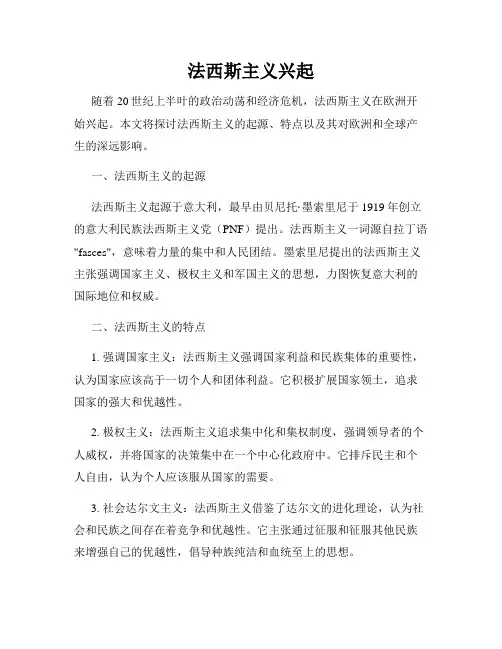 法西斯主义兴起

随着 20 世纪上半叶的政治动荡和经济危机，法西斯主义在欧洲开始兴起。本文将探讨法西斯主义的起源、特点以及其对欧洲和全球产生的深远影响。

一、法西斯主义的起源

法西斯主义起源于意大利，最早由贝尼托·墨索里尼于 1919 年创立的意大利民族法西斯主义党（PNF）提出。法西斯主义一词源自拉丁语"fasces"，意味着力量的集中和人民团结。墨索里尼提出的法西斯主义主张强调国家主义、极权主义和军国主义的思想，力图恢复意大利的国际地位和权威。

二、法西斯主义的特点

1. 强调国家主义：法西斯主义强调国家利益和民族集体的重要性，认为国家应该高于一切个人和团体利益。它积极扩展国家领土，追求国家的强大和优越性。

2. 极权主义：法西斯主义追求集中化和集权制度，强调领导者的个人威权，并将国家的决策集中在一个中心化政府中。它排斥民主和个人自由，认为个人应该服从国家的需要。

3. 社会达尔文主义：法西斯主义借鉴了达尔文的进化理论，认为社会和民族之间存在着竞争和优越性。它主张通过征服和征服其他民族来增强自己的优越性，倡导种族纯洁和血统至上的思想。